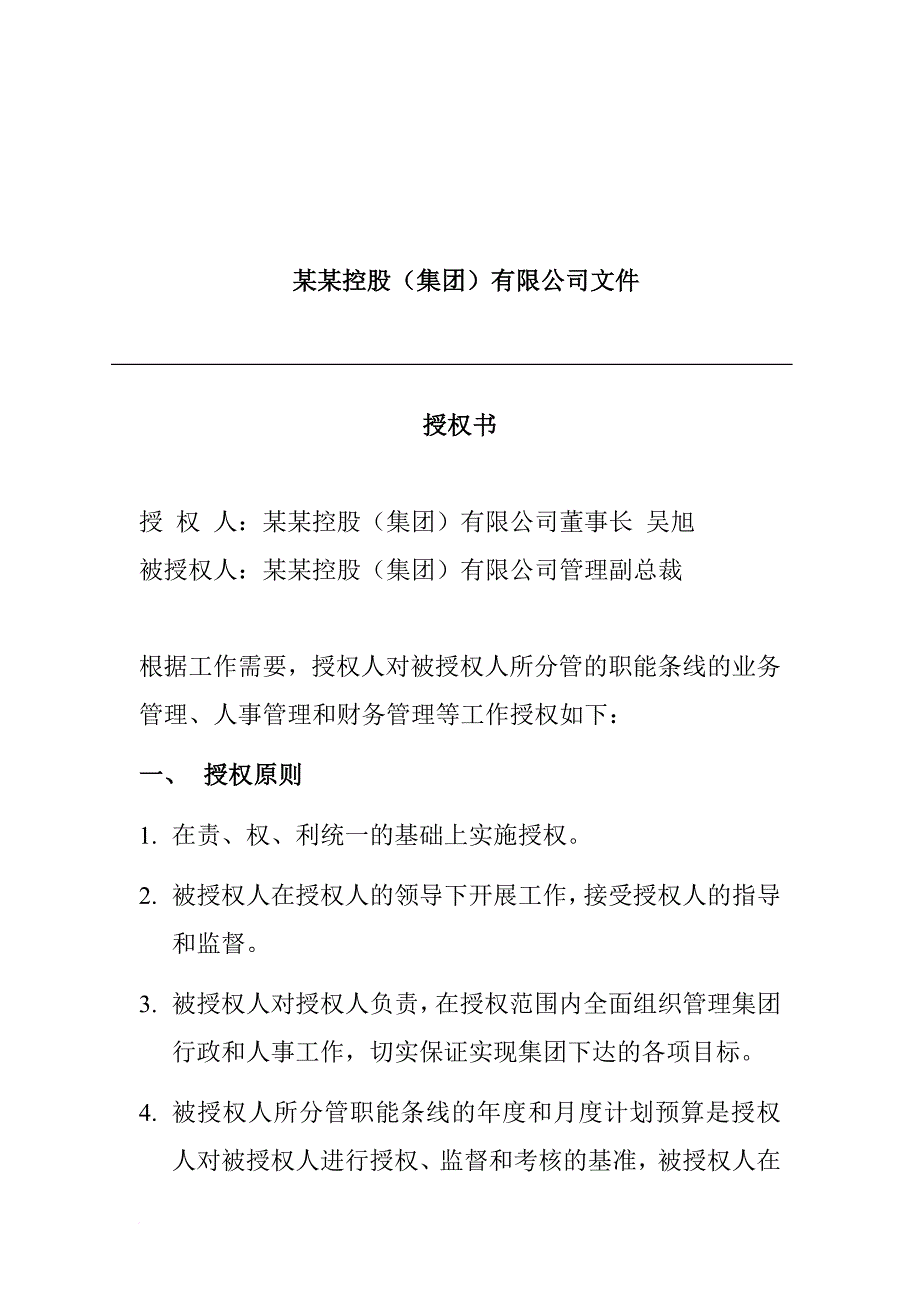 某某控股（集团）有限公司文件

授权书

授 权 人：某某控股（集团）有限公司董事长 吴旭
被授权人：某某控股（集团）有限公司管理副总裁

根据工作需要，授权人对被授权人所分管的职能条线的业务管理、人事管理和财务管理等工作授权如下：

一、 授权原则

1. 在责、权、利统一的基础上实施授权。

2. 被授权人在授权人的领导下开展工作，接受授权人的指导和监督。

3. 被授权人对授权人负责，在授权范围内全面组织管理集团行政和人事工作，切实保证实现集团下达的各项目标。

4. 被授权人所分管职能条线的年度和月度计划预算是授权人对被授权人进行授权、监督和考核的基准，被授权人在